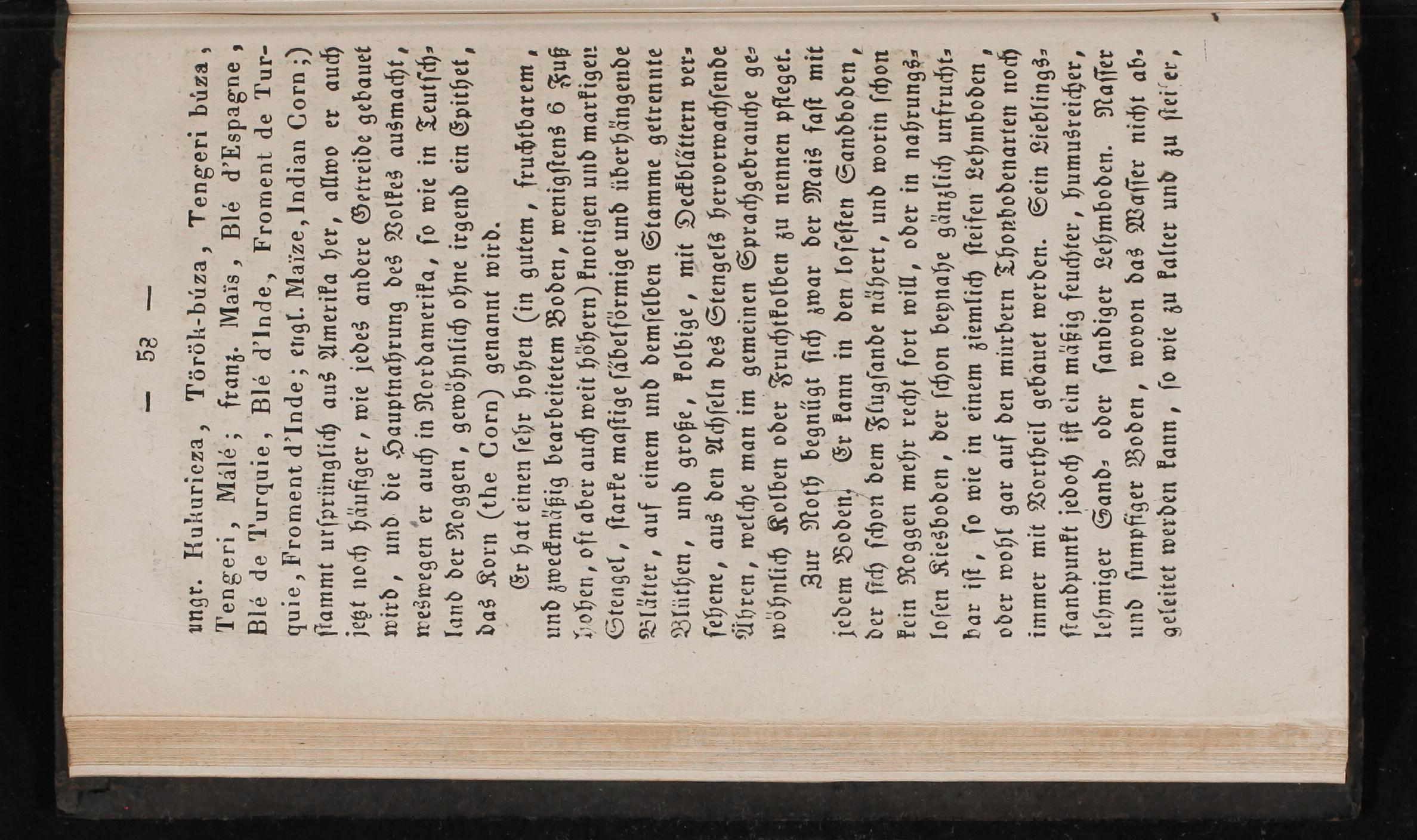 — 52 —

ungr. Kukuricza, Török-búza, Tengeri búza, Tengeri, Málé; franz. Maïs, Blé d'Espagne, Blé de Turquie, Blé d'Inde, Froment de Turquie, Froment d'Inde; engl. Maïze, Indian Corn;) stammt ursprünglich aus Amerika her, allwo er auch jetzt noch häufiger, wie jedes andere Getreide gebauet wird, und die Hauptnahrung des Volkes ausmacht, weswegen er auch in Nordamerika, so wie in Teutschland der Roggen, gewöhnlich ohne irgend ein Epithet, das Korn (the Corn) genannt wird.

Er hat einen sehr hohen (in gutem, fruchtbarem, und zweckmäßig bearbeitetem Boden, wenigstens 6 Fuß hohen, oft aber auch weit höhern) knotigen und markigen Stengel, starke mastige säbelförmige und überhängende Blätter, auf einem und demselben Stamme getrennte Blüthen, und große, kolbige, mit Deckblättern versehene, aus den Achseln des Stengels hervorwachsende Ähren, welche man im gemeinen Sprachgebrauche gewöhnlich Kolben oder Fruchtkolben zu nennen pfleget.

Zur Noth begnügt sich zwar der Mais fast mit jedem Boden. Er kann in den losesten Sandboden, der sich schon dem Flugsande nähert, und worin schon kein Roggen mehr recht fort will, oder in nahrungslosen Kiesboden, der schon beynahe gänzlich unfruchtbar ist, so wie in einem ziemlich steifen Lehmboden, oder wohl gar auf den mürbern Thonbodenarten noch immer mit Vortheil gebauet werden. Sein Lieblingsstandpunkt jedoch ist ein mäßig feuchter, humusreicher, lehmiger Sand- oder sandiger Lehmboden. Nasser und sumpfiger Boden, wovon das Wasser nicht abgeleitet werden kann, so wie zu kalter und zu steifer,